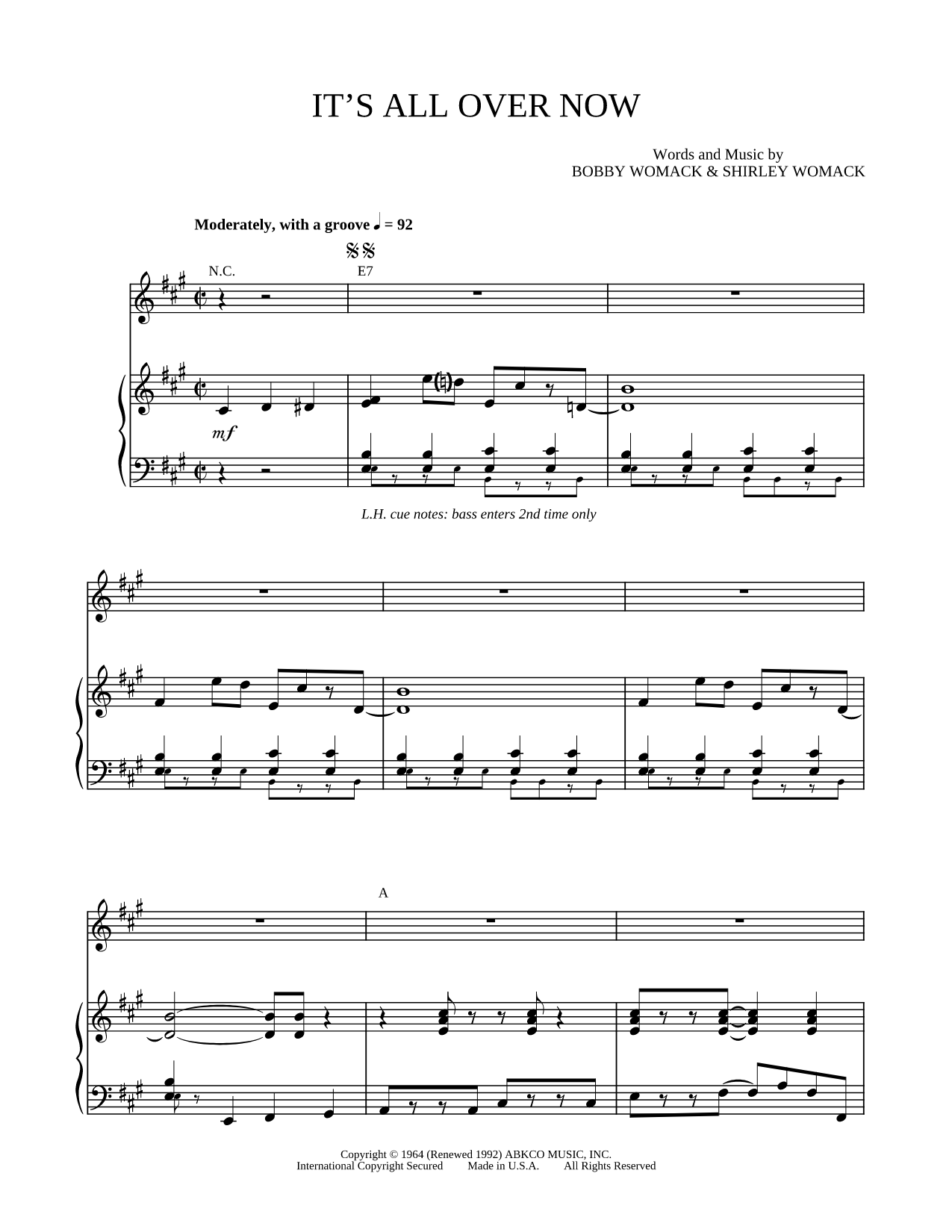 IT'S ALL OVER NOW

Words and Music by
BOBBY WOMACK & SHIRLEY WOMACK

Moderately, with a groove ♩ = 92

N.C.

E7

mf

L.H. cue notes: bass enters 2nd time only

A

Copyright © 1964 (Renewed 1992) ABKCO MUSIC, INC.
International Copyright Secured Made in U.S.A. All Rights Reserved